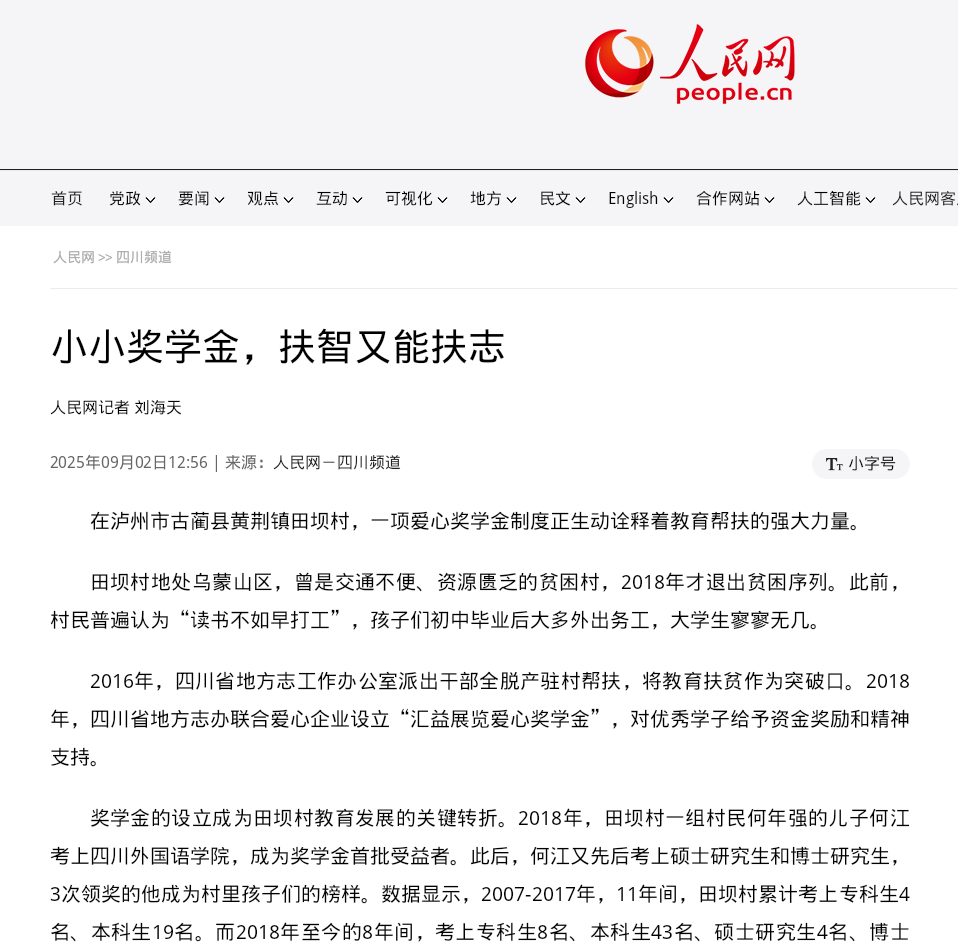 人民网
people.cn

首页 党政 要闻 观点 互动 可视化 地方 民文 English 合作网站 人工智能 人民网客

人民网 >> 四川频道

小小奖学金，扶智又能扶志

人民网记者 刘海天

2025年09月02日12:56 | 来源：人民网－四川频道

小字号

在泸州市古蔺县黄荆镇田坝村，一项爱心奖学金制度正生动诠释着教育帮扶的强大力量。

田坝村地处乌蒙山区，曾是交通不便、资源匮乏的贫困村，2018年才退出贫困序列。此前，村民普遍认为“读书不如早打工”，孩子们初中毕业后大多外出务工，大学生寥寥无几。

2016年，四川省地方志工作办公室派出干部全脱产驻村帮扶，将教育扶贫作为突破口。2018年，四川省地方志办联合爱心企业设立“汇益展览爱心奖学金”，对优秀学子给予资金奖励和精神支持。

奖学金的设立成为田坝村教育发展的关键转折。2018年，田坝村一组村民何年强的儿子何江考上四川外国语学院，成为奖学金首批受益者。此后，何江又先后考上硕士研究生和博士研究生，3次领奖的他成为村里孩子们的榜样。数据显示，2007-2017年，11年间，田坝村累计考上专科生4名、本科生19名。而2018年至今的8年间，考上专科生8名、本科生43名、硕士研究生4名、博士